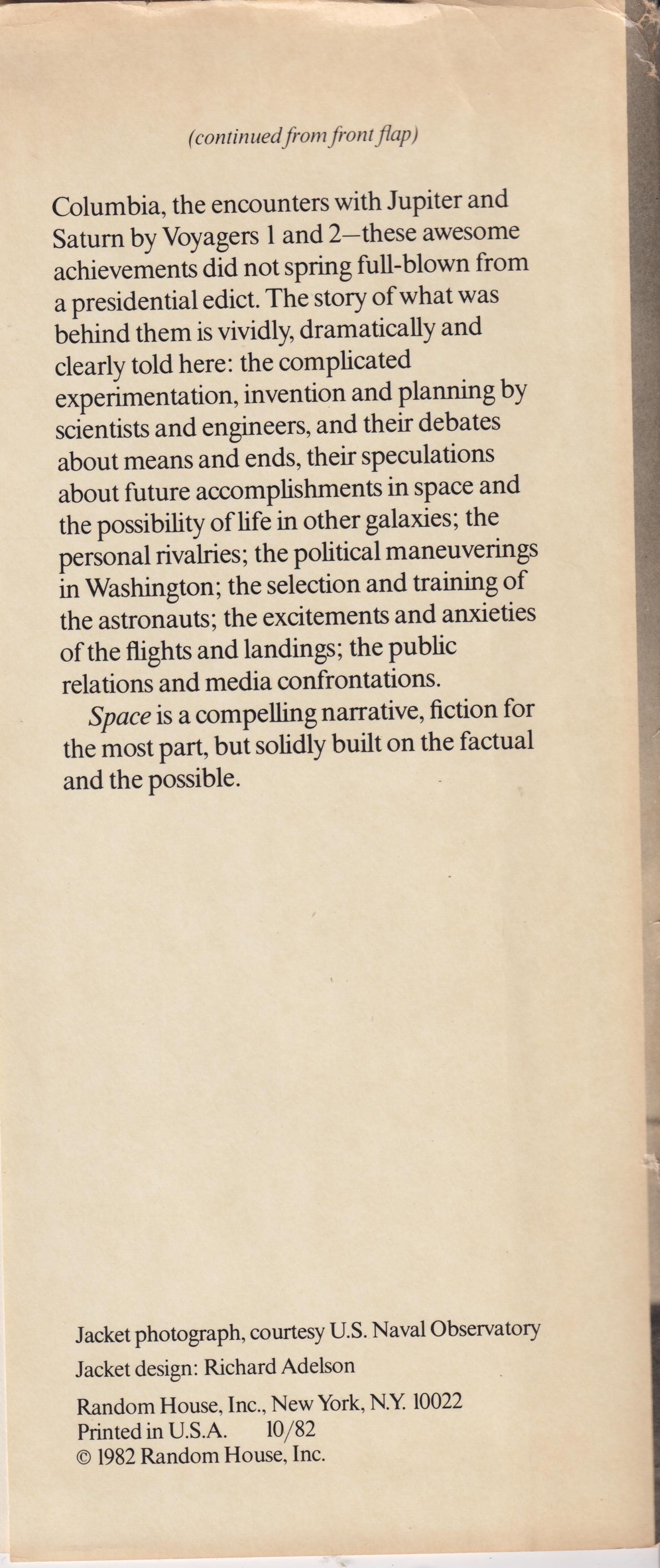 (continued from front flap)

Columbia, the encounters with Jupiter and Saturn by Voyagers 1 and 2—these awesome achievements did not spring full-blown from a presidential edict. The story of what was behind them is vividly, dramatically and clearly told here: the complicated experimentation, invention and planning by scientists and engineers, and their debates about means and ends, their speculations about future accomplishments in space and the possibility of life in other galaxies; the personal rivalries; the political maneuverings in Washington; the selection and training of the astronauts; the excitements and anxieties of the flights and landings; the public relations and media confrontations.

Space is a compelling narrative, fiction for the most part, but solidly built on the factual and the possible.

Jacket photograph, courtesy U.S. Naval Observatory

Jacket design: Richard Adelson

Random House, Inc., New York, N.Y. 10022
Printed in U.S.A. 10/82
© 1982 Random House, Inc.